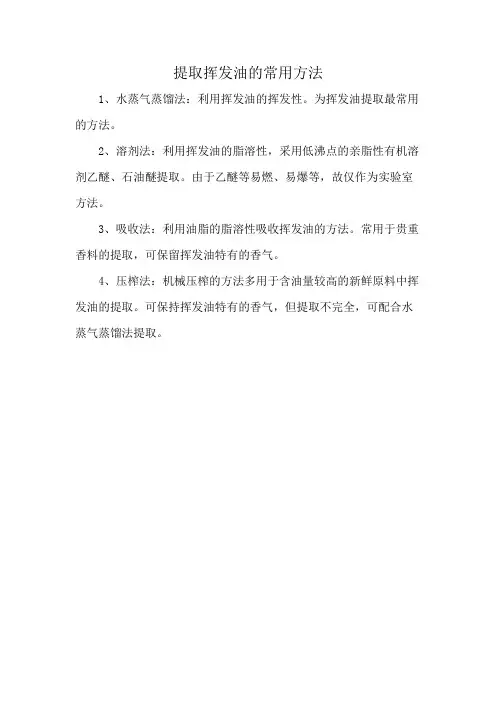 提取挥发油的常用方法

1、水蒸气蒸馏法：利用挥发油的挥发性。为挥发油提取最常用的方法。

2、溶剂法：利用挥发油的脂溶性，采用低沸点的亲脂性有机溶剂乙醚、石油醚提取。由于乙醚等易燃、易爆等，故仅作为实验室方法。

3、吸收法：利用油脂的脂溶性吸收挥发油的方法。常用于贵重香料的提取，可保留挥发油特有的香气。

4、压榨法：机械压榨的方法多用于含油量较高的新鲜原料中挥发油的提取。可保持挥发油特有的香气，但提取不完全，可配合水蒸气蒸馏法提取。